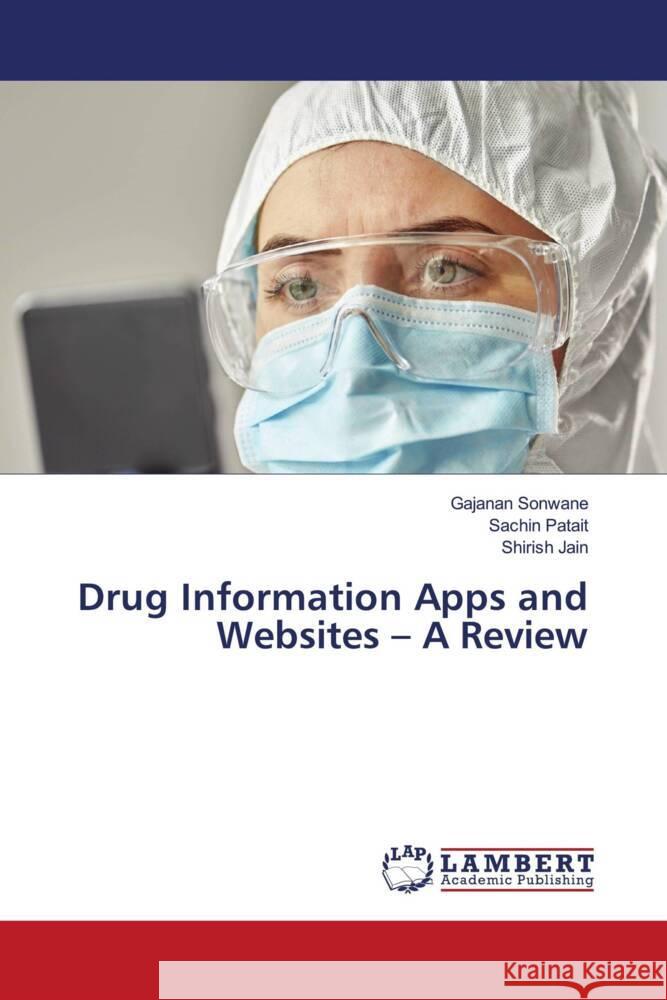 Gajanan Sonwane
Sachin Patait
Shirish Jain

Drug Information Apps and Websites – A Review

LAP LAMBERT Academic Publishing